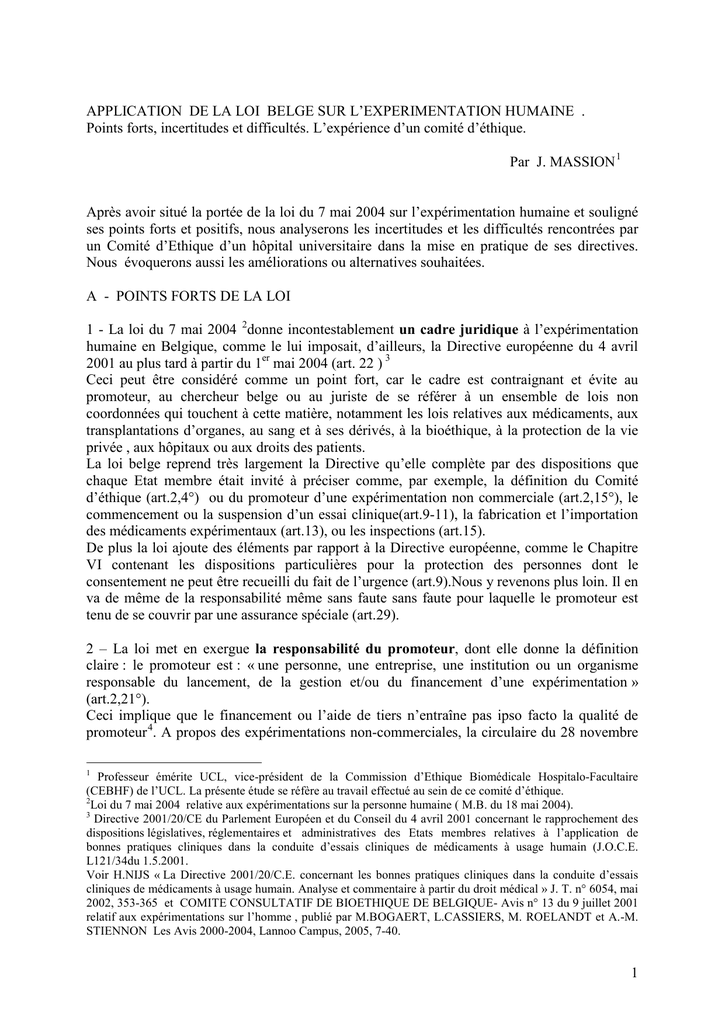 APPLICATION DE LA LOI BELGE SUR L'EXPERIMENTATION HUMAINE .
Points forts, incertitudes et difficultés. L'expérience d'un comité d'éthique.

Par J. MASSION$^1$

Après avoir situé la portée de la loi du 7 mai 2004 sur l'expérimentation humaine et souligné ses points forts et positifs, nous analyserons les incertitudes et les difficultés rencontrées par un Comité d'Ethique d'un hôpital universitaire dans la mise en pratique de ses directives. Nous évoquerons aussi les améliorations ou alternatives souhaitées.

A - POINTS FORTS DE LA LOI

1 - La loi du 7 mai 2004 $^2$donne incontestablement **un cadre juridique** à l'expérimentation humaine en Belgique, comme le lui imposait, d'ailleurs, la Directive européenne du 4 avril 2001 au plus tard à partir du 1$^{er}$ mai 2004 (art. 22 ) $^3$
Ceci peut être considéré comme un point fort, car le cadre est contraignant et évite au promoteur, au chercheur belge ou au juriste de se référer à un ensemble de lois non coordonnées qui touchent à cette matière, notamment les lois relatives aux médicaments, aux transplantations d'organes, au sang et à ses dérivés, à la bioéthique, à la protection de la vie privée , aux hôpitaux ou aux droits des patients.
La loi belge reprend très largement la Directive qu'elle complète par des dispositions que chaque Etat membre était invité à préciser comme, par exemple, la définition du Comité d'éthique (art.2,4°) ou du promoteur d'une expérimentation non commerciale (art.2,15°), le commencement ou la suspension d'un essai clinique(art.9-11), la fabrication et l'importation des médicaments expérimentaux (art.13), ou les inspections (art.15).
De plus la loi ajoute des éléments par rapport à la Directive européenne, comme le Chapitre VI contenant les dispositions particulières pour la protection des personnes dont le consentement ne peut être recueilli du fait de l'urgence (art.9).Nous y revenons plus loin. Il en va de même de la responsabilité même sans faute sans faute pour laquelle le promoteur est tenu de se couvrir par une assurance spéciale (art.29).

2 – La loi met en exergue **la responsabilité du promoteur**, dont elle donne la définition claire : le promoteur est : « une personne, une entreprise, une institution ou un organisme responsable du lancement, de la gestion et/ou du financement d'une expérimentation » (art.2,21°).
Ceci implique que le financement ou l'aide de tiers n'entraîne pas ipso facto la qualité de promoteur$^4$. A propos des expérimentations non-commerciales, la circulaire du 28 novembre

$^1$ Professeur émérite UCL, vice-président de la Commission d'Ethique Biomédicale Hospitalo-Facultaire (CEBHF) de l'UCL. La présente étude se réfère au travail effectué au sein de ce comité d'éthique.
$^2$Loi du 7 mai 2004 relative aux expérimentations sur la personne humaine ( M.B. du 18 mai 2004).
$^3$ Directive 2001/20/CE du Parlement Européen et du Conseil du 4 avril 2001 concernant le rapprochement des dispositions législatives, réglementaires et administratives des Etats membres relatives à l'application de bonnes pratiques cliniques dans la conduite d'essais cliniques de médicaments à usage humain (J.O.C.E. L121/34du 1.5.2001.
Voir H.NIJS « La Directive 2001/20/C.E. concernant les bonnes pratiques cliniques dans la conduite d'essais cliniques de médicaments à usage humain. Analyse et commentaire à partir du droit médical » J. T. n° 6054, mai 2002, 353-365 et COMITE CONSULTATIF DE BIOETHIQUE DE BELGIQUE- Avis n° 13 du 9 juillet 2001 relatif aux expérimentations sur l'homme , publié par M.BOGAERT, L.CASSIERS, M. ROELANDT et A.-M. STIENNON Les Avis 2000-2004, Lannoo Campus, 2005, 7-40.

1